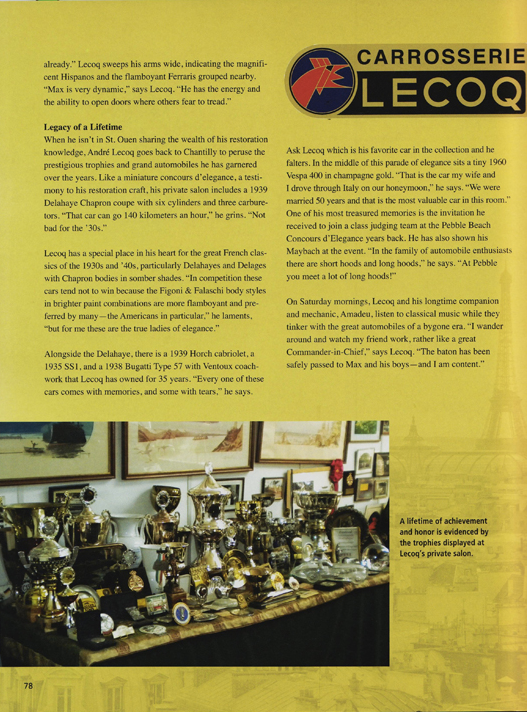 already." Lecoq sweeps his arms wide, indicating the magnificent Hispanos and the flamboyant Ferraris grouped nearby. "Max is very dynamic," says Lecoq. "He has the energy and the ability to open doors where others fear to tread."

Legacy of a Lifetime
When he isn't in St. Ouen sharing the wealth of his restoration knowledge, André Lecoq goes back to Chantilly to peruse the prestigious trophies and grand automobiles he has garnered over the years. Like a miniature concours d'elegance, a testimony to his restoration craft, his private salon includes a 1939 Delahaye Chapron coupe with six cylinders and three carburetors. "That car can go 140 kilometers an hour," he grins. "Not bad for the '30s."

Lecoq has a special place in his heart for the great French classics of the 1930s and '40s, particularly Delahayes and Delages with Chapron bodies in somber shades. "In competition these cars tend not to win because the Figoni & Falaschi body styles in brighter paint combinations are more flamboyant and preferred by many—the Americans in particular," he laments, "but for me these are the true ladies of elegance."

Alongside the Delahaye, there is a 1939 Horch cabriolet, a 1935 SS1, and a 1938 Bugatti Type 57 with Ventoux coachwork that Lecoq has owned for 35 years. "Every one of these cars comes with memories, and some with tears," he says.

CARROSSERIE
LECOQ

Ask Lecoq which is his favorite car in the collection and he falters. In the middle of this parade of elegance sits a tiny 1960 Vespa 400 in champagne gold. "That is the car my wife and I drove through Italy on our honeymoon," he says. "We were married 50 years and that is the most valuable car in this room." One of his most treasured memories is the invitation he received to join a class judging team at the Pebble Beach Concours d'Elegance years back. He has also shown his Maybach at the event. "In the family of automobile enthusiasts there are short hoods and long hoods," he says. "At Pebble you meet a lot of long hoods!"

On Saturday mornings, Lecoq and his longtime companion and mechanic, Amadeu, listen to classical music while they tinker with the great automobiles of a bygone era. "I wander around and watch my friend work, rather like a great Commander-in-Chief," says Lecoq. "The baton has been safely passed to Max and his boys—and I am content."

A lifetime of achievement and honor is evidenced by the trophies displayed at Lecoq's private salon.

78